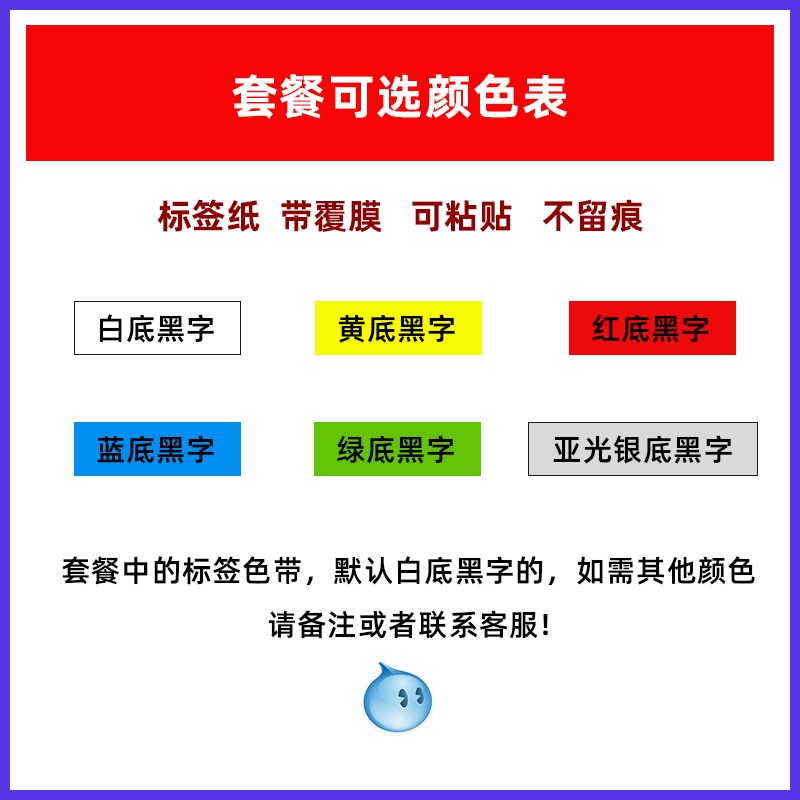 套餐可选颜色表

标签纸 带覆膜 可粘贴 不留痕

白底黑字

黄底黑字

红底黑字

蓝底黑字

绿底黑字

亚光银底黑字

套餐中的标签色带，默认白底黑字的，如需其他颜色请备注或者联系客服！